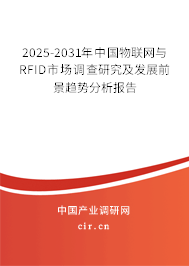 2025-2031年中国物联网与RFID市场调查研究及发展前景趋势分析报告

中国产业调研网

cir.cn